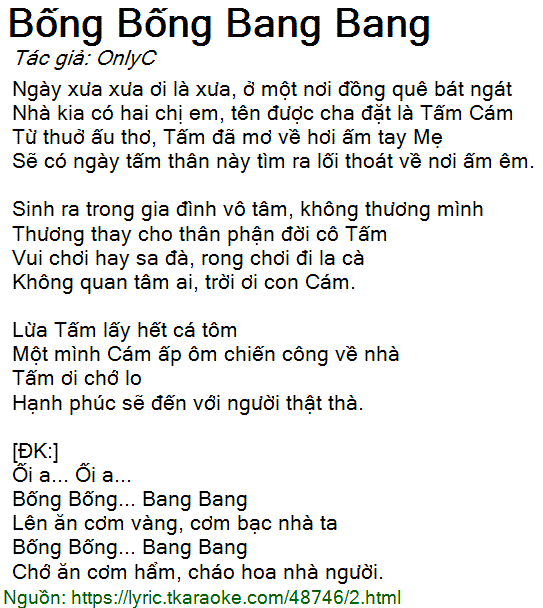 Bống Bống Bang Bang
Tác giả: OnlyC

Ngày xưa xưa ơi là xưa, ở một nơi đồng quê bát ngát
Nhà kia có hai chị em, tên được cha đặt là Tấm Cám
Từ thuở ấu thơ, Tấm đã mơ về hơi ấm tay Mẹ
Sẽ có ngày tấm thân này tìm ra lối thoát về nơi ấm êm.

Sinh ra trong gia đình vô tâm, không thương mình
Thương thay cho thân phận đời cô Tấm
Vui chơi hay sa đà, rong chơi đi la cà
Không quan tâm ai, trời ơi con Cám.

Lừa Tấm lấy hết cá tôm
Một mình Cám ấp ôm chiến công về nhà
Tấm ơi chớ lo
Hạnh phúc sẽ đến với người thật thà.

[ĐK:]
Ối a... Ối a...
Bống Bống... Bang Bang
Lên ăn cơm vàng, cơm bạc nhà ta
Bống Bống... Bang Bang
Chớ ăn cơm hẩm, cháo hoa nhà người.
Nguồn: https://lyric.tkaraoke.com/48746/2.html